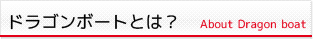 ドラゴンボートとは？ About Dragon boat